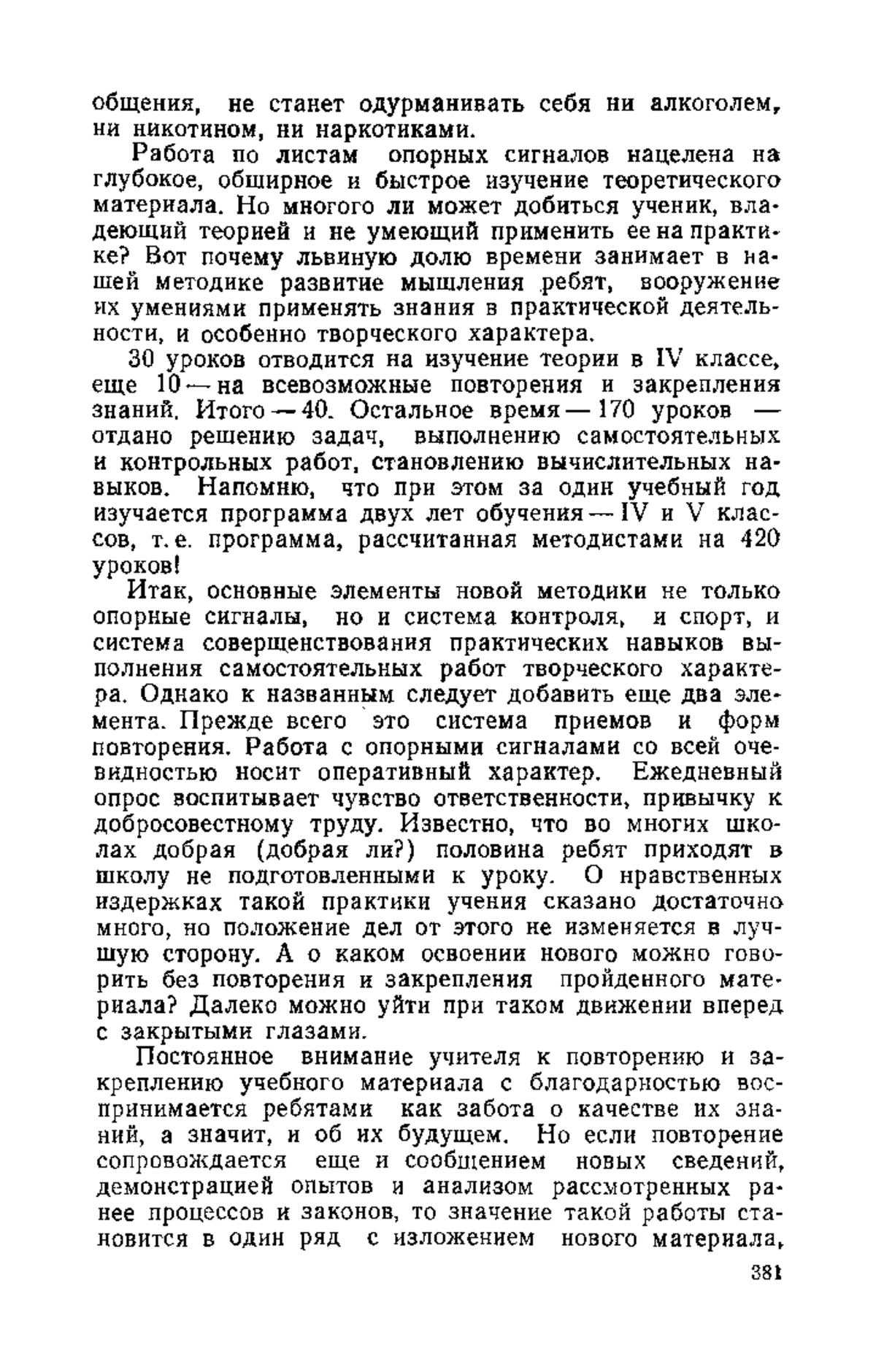 общения, не станет одурманивать себя ни алкоголем, ни никотином, ни наркотиками.

Работа по листам опорных сигналов нацелена на глубокое, обширное и быстрое изучение теоретического материала. Но многого ли может добиться ученик, владеющий теорией и не умеющий применить ее на практике? Вот почему львиную долю времени занимает в нашей методике развитие мышления ребят, вооружение их умениями применять знания в практической деятельности, и особенно творческого характера.

30 уроков отводится на изучение теории в IV классе, еще 10 — на всевозможные повторения и закрепления знаний. Итого — 40. Остальное время — 170 уроков — отдано решению задач, выполнению самостоятельных и контрольных работ, становлению вычислительных навыков. Напомню, что при этом за один учебный год изучается программа двух лет обучения — IV и V классов, т. е. программа, рассчитанная методистами на 420 уроков!

Итак, основные элементы новой методики не только опорные сигналы, но и система контроля, и спорт, и система совершенствования практических навыков выполнения самостоятельных работ творческого характера. Однако к названным следует добавить еще два элемента. Прежде всего это система приемов и форм повторения. Работа с опорными сигналами со всей очевидностью носит оперативный характер. Ежедневный опрос воспитывает чувство ответственности, привычку к добросовестному труду. Известно, что во многих школах добрая (добрая ли?) половина ребят приходят в школу не подготовленными к уроку. О нравственных издержках такой практики учения сказано достаточно много, но положение дел от этого не изменяется в лучшую сторону. А о каком освоении нового можно говорить без повторения и закрепления пройденного материала? Далеко можно уйти при таком движении вперед с закрытыми глазами.

Постоянное внимание учителя к повторению и закреплению учебного материала с благодарностью воспринимается ребятами как забота о качестве их знаний, а значит, и об их будущем. Но если повторение сопровождается еще и сообщением новых сведений, демонстрацией опытов и анализом рассмотренных ранее процессов и законов, то значение такой работы становится в один ряд с изложением нового материала,

381